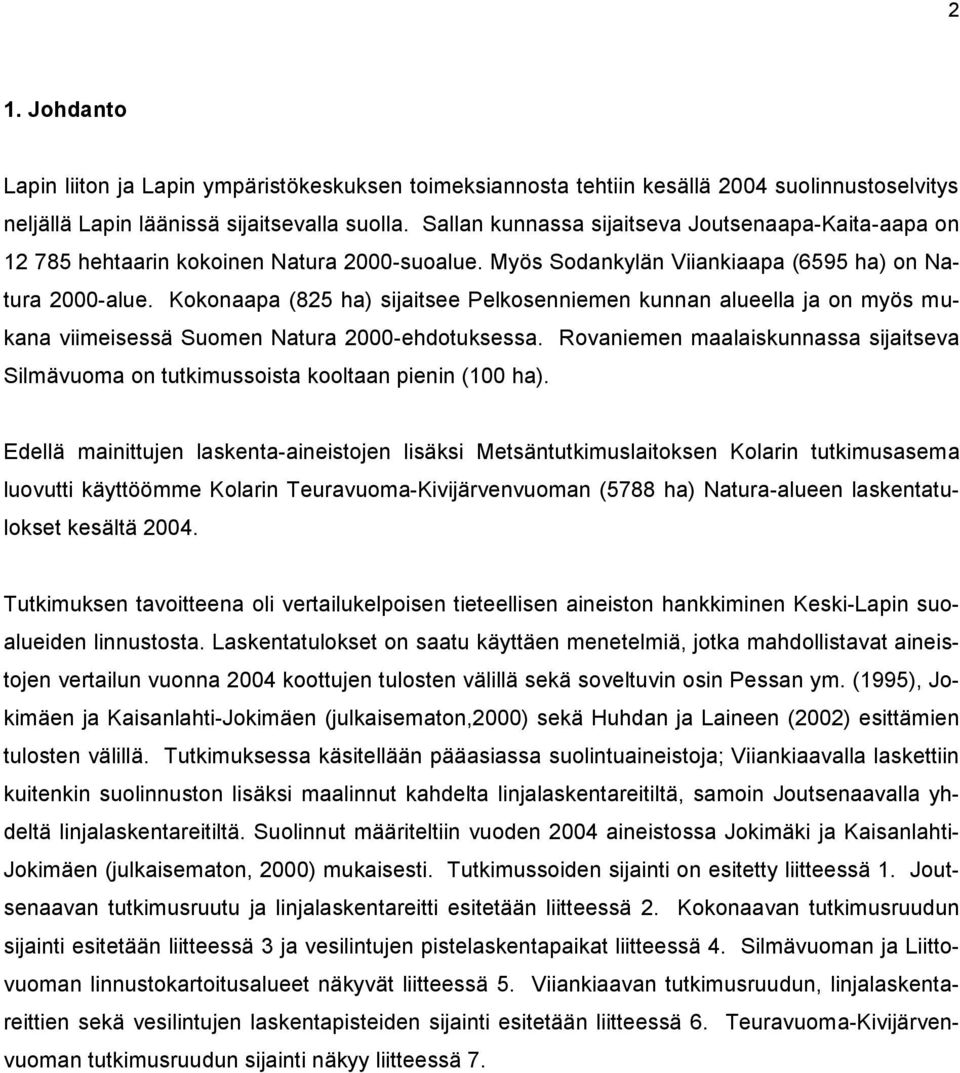 2

1. Johdanto

Lapin liiton ja Lapin ympäristökeskuksen toimeksiannosta tehtiin kesällä 2004 suolinnustoselvitys neljällä Lapin läänissä sijaitsevalla suolla. Sallan kunnassa sijaitseva Joutsenaapa-Kaita-aapa on 12 785 hehtaarin kokoinen Natura 2000-suoalue. Myös Sodankylän Viiankiaapa (6595 ha) on Natura 2000-alue. Kokonaapa (825 ha) sijaitsee Pelkosenniemen kunnan alueella ja on myös mukana viimeisessä Suomen Natura 2000-ehdotuksessa. Rovaniemen maalaiskunnassa sijaitseva Silmävuoma on tutkimussoista kooltaan pienin (100 ha).

Edellä mainittujen laskenta-aineistojen lisäksi Metsäntutkimuslaitoksen Kolarin tutkimusasema luovutti käyttöömme Kolarin Teuravuoma-Kivijärvenvuoman (5788 ha) Natura-alueen laskentatulokset kesältä 2004.

Tutkimuksen tavoitteena oli vertailukelpoisen tieteellisen aineiston hankkiminen Keski-Lapin suoalueiden linnustosta. Laskentatulokset on saatu käyttäen menetelmiä, jotka mahdollistavat aineistojen vertailun vuonna 2004 koottujen tulosten välillä sekä soveltuvin osin Pessan ym. (1995), Jokimäen ja Kaisanlahti-Jokimäen (julkaisematon,2000) sekä Huhdan ja Laineen (2002) esittämien tulosten välillä. Tutkimuksessa käsitellään pääasiassa suolintuaineistoja; Viiankiaavalla laskettiin kuitenkin suolinnuston lisäksi maalinnut kahdelta linjalaskentareitiltä, samoin Joutsenaavalla yhdeltä linjalaskentareitiltä. Suolinnut määriteltiin vuoden 2004 aineistossa Jokimäki ja Kaisanlahti-Jokimäen (julkaisematon, 2000) mukaisesti. Tutkimussoiden sijainti on esitetty liitteessä 1. Joutsenaavan tutkimusruutu ja linjalaskentareitti esitetään liitteessä 2. Kokonaavan tutkimusruudun sijainti esitetään liitteessä 3 ja vesilintujen pistelaskentapaikat liitteessä 4. Silmävuoman ja Liittovuoman linnustokartoitusalueet näkyvät liitteessä 5. Viiankiaavan tutkimusruudun, linjalaskentareittien sekä vesilintujen laskentapisteiden sijainti esitetään liitteessä 6. Teuravuoma-Kivijärvenvuoman tutkimusruudun sijainti näkyy liitteessä 7.